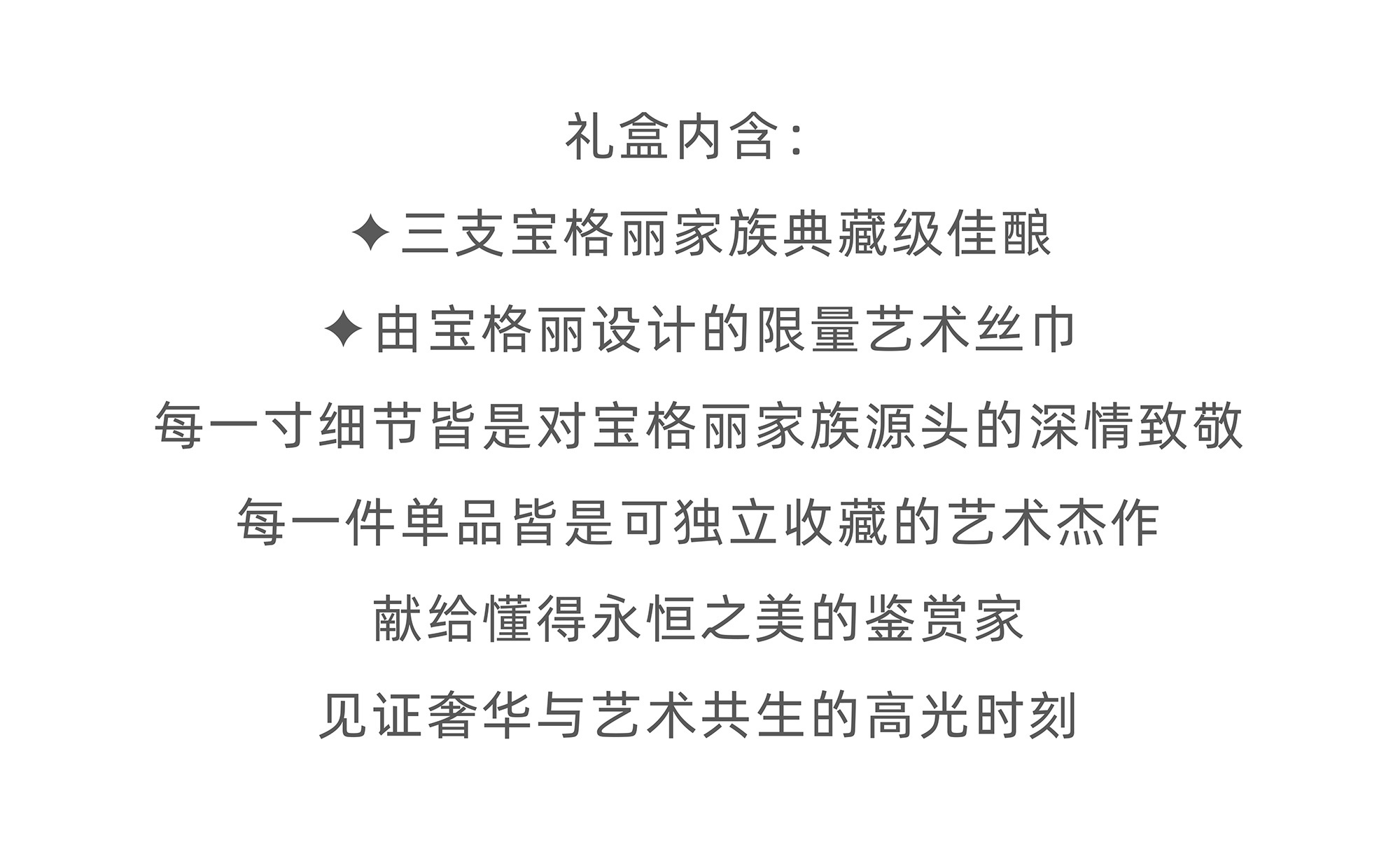 礼盒内含：

✦三支宝格丽家族典藏级佳酿

✦由宝格丽设计的限量艺术丝巾

每一寸细节皆是对宝格丽家族源头的深情致敬

每一件单品皆是可独立收藏的艺术杰作

献给懂得永恒之美的鉴赏家

见证奢华与艺术共生的高光时刻